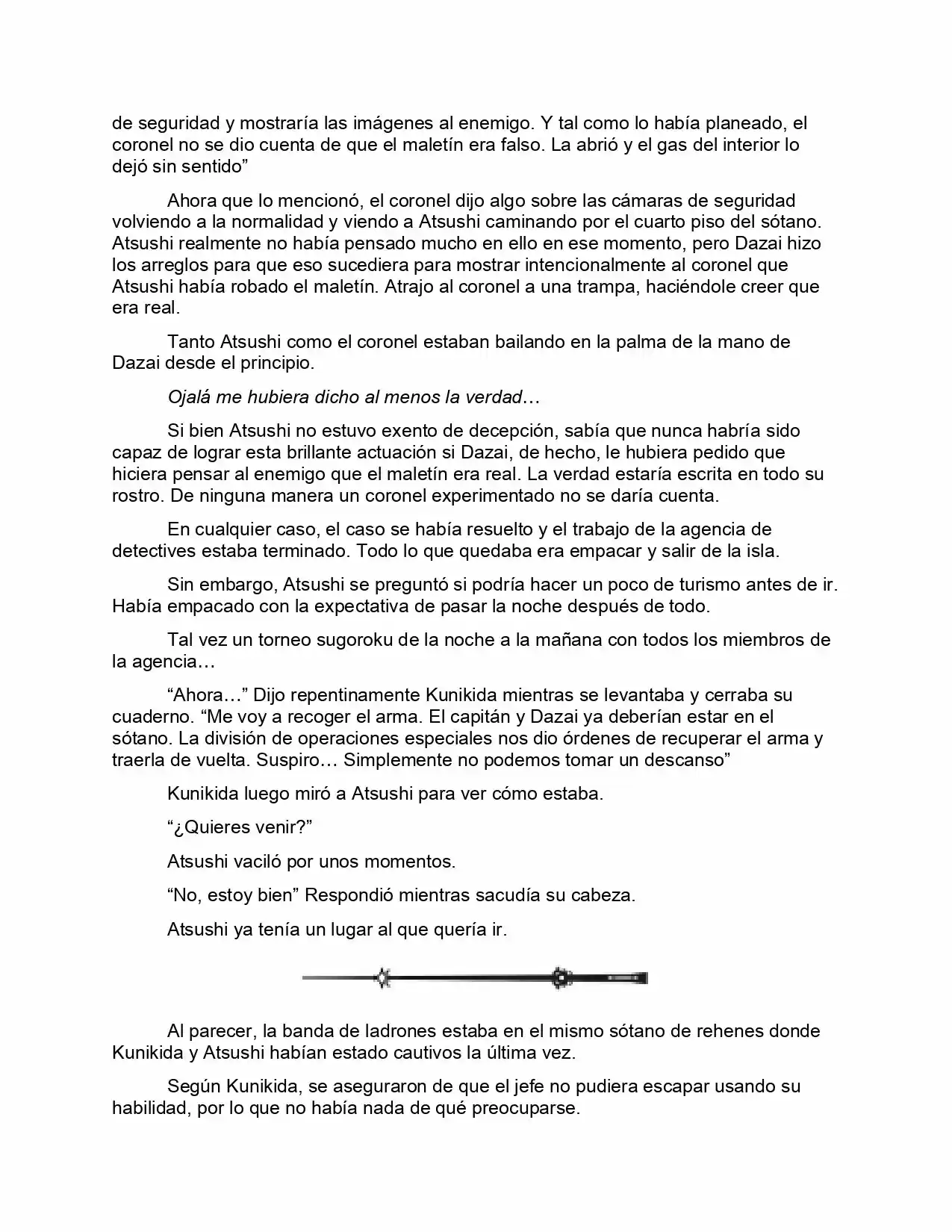 de seguridad y mostraría las imágenes al enemigo. Y tal como lo había planeado, el coronel no se dio cuenta de que el maletín era falso. La abrió y el gas del interior lo dejó sin sentido”

Ahora que lo mencionó, el coronel dijo algo sobre las cámaras de seguridad volviendo a la normalidad y viendo a Atsushi caminando por el cuarto piso del sótano. Atsushi realmente no había pensado mucho en ello en ese momento, pero Dazai hizo los arreglos para que eso sucediera para mostrar intencionalmente al coronel que Atsushi había robado el maletín. Atrajo al coronel a una trampa, haciéndole creer que era real.

Tanto Atsushi como el coronel estaban bailando en la palma de la mano de Dazai desde el principio.

Ojalá me hubiera dicho al menos la verdad…

Si bien Atsushi no estuvo exento de decepción, sabía que nunca habría sido capaz de lograr esta brillante actuación si Dazai, de hecho, le hubiera pedido que hiciera pensar al enemigo que el maletín era real. La verdad estaría escrita en todo su rostro. De ninguna manera un coronel experimentado no se daría cuenta.

En cualquier caso, el caso se había resuelto y el trabajo de la agencia de detectives estaba terminado. Todo lo que quedaba era empacar y salir de la isla.

Sin embargo, Atsushi se preguntó si podría hacer un poco de turismo antes de ir. Había empacado con la expectativa de pasar la noche después de todo.

Tal vez un torneo sugoroku de la noche a la mañana con todos los miembros de la agencia…

“Ahora…” Dijo repentinamente Kunikida mientras se levantaba y cerraba su cuaderno. “Me voy a recoger el arma. El capitán y Dazai ya deberían estar en el sótano. La división de operaciones especiales nos dio órdenes de recuperar el arma y traerla de vuelta. Suspiro… Simplemente no podemos tomar un descanso”

Kunikida luego miró a Atsushi para ver cómo estaba.

“¿Quieres venir?”

Atsushi vaciló por unos momentos.

“No, estoy bien” Respondió mientras sacudía su cabeza.

Atsushi ya tenía un lugar al que quería ir.

Al parecer, la banda de ladrones estaba en el mismo sótano de rehenes donde Kunikida y Atsushi habían estado cautivos la última vez.

Según Kunikida, se aseguraron de que el jefe no pudiera escapar usando su habilidad, por lo que no había nada de qué preocuparse.